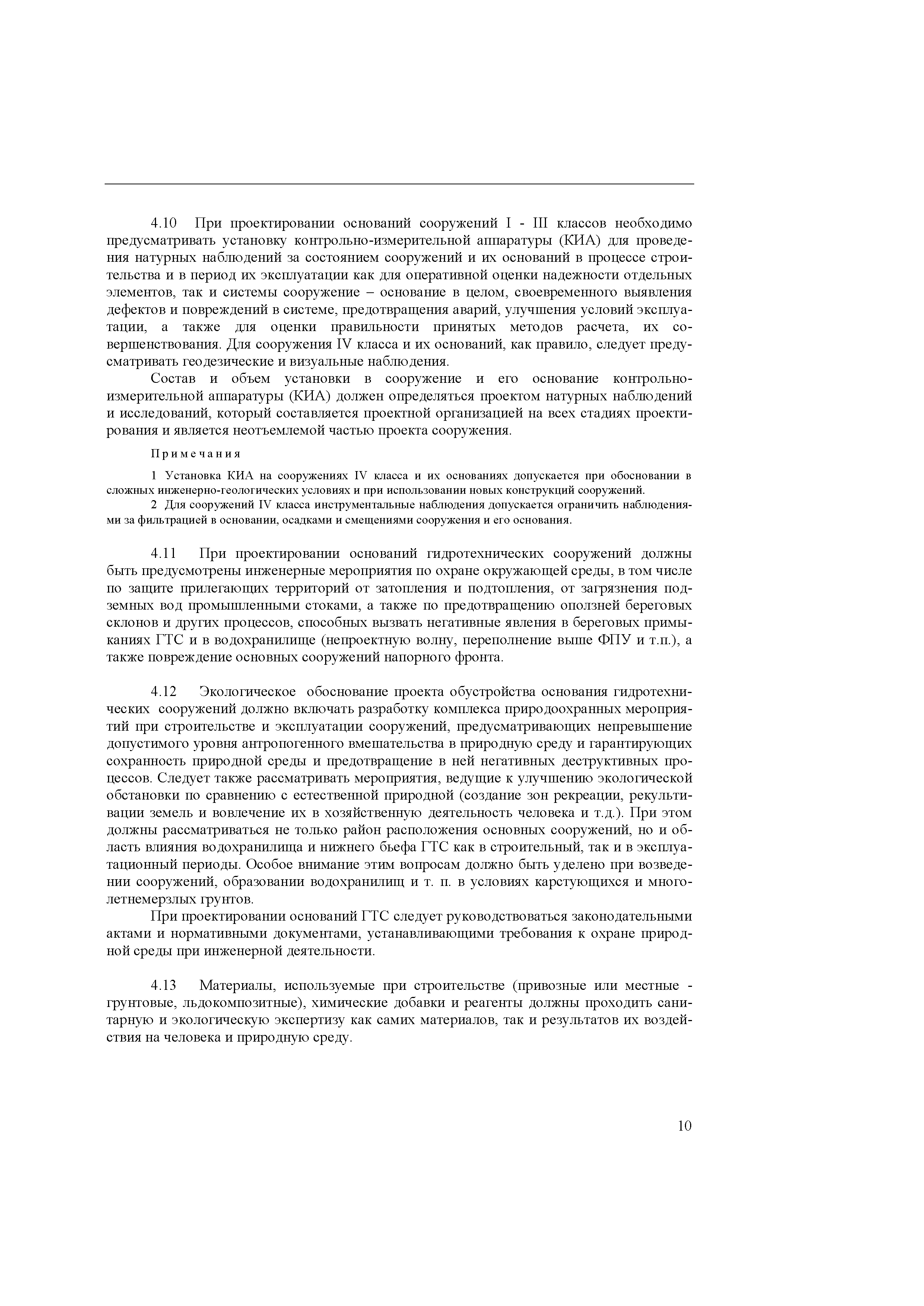 4.10 При проектировании оснований сооружений I - III классов необходимо предусматривать установку контрольно-измерительной аппаратуры (КИА) для проведения натурных наблюдений за состоянием сооружений и их оснований в процессе строительства и в период их эксплуатации как для оперативной оценки надежности отдельных элементов, так и системы сооружение – основание в целом, своевременного выявления дефектов и повреждений в системе, предотвращения аварий, улучшения условий эксплуатации, а также для оценки правильности принятых методов расчета, их совершенствования. Для сооружения IV класса и их оснований, как правило, следует предусматривать геодезические и визуальные наблюдения.

Состав и объем установки в сооружение и его основание контрольно-измерительной аппаратуры (КИА) должен определяться проектом натурных наблюдений и исследований, который составляется проектной организацией на всех стадиях проектирования и является неотъемлемой частью проекта сооружения.

Примечания

1 Установка КИА на сооружениях IV класса и их основаниях допускается при обосновании в сложных инженерно-геологических условиях и при использовании новых конструкций сооружений.

2 Для сооружений IV класса инструментальные наблюдения допускается ограничить наблюдениями за фильтрацией в основании, осадками и смещениями сооружения и его основания.

4.11 При проектировании оснований гидротехнических сооружений должны быть предусмотрены инженерные мероприятия по охране окружающей среды, в том числе по защите прилегающих территорий от затопления и подтопления, от загрязнения подземных вод промышленными стоками, а также по предотвращению оползней береговых склонов и других процессов, способных вызвать негативные явления в береговых примыканиях ГТС и в водохранилище (непроектную волну, переполнение выше ФПУ и т.п.), а также повреждение основных сооружений напорного фронта.

4.12 Экологическое обоснование проекта обустройства основания гидротехнических сооружений должно включать разработку комплекса природоохранных мероприятий при строительстве и эксплуатации сооружений, предусматривающих непревышение допустимого уровня антропогенного вмешательства в природную среду и гарантирующих сохранность природной среды и предотвращение в ней негативных деструктивных процессов. Следует также рассматривать мероприятия, ведущие к улучшению экологической обстановки по сравнению с естественной природной (создание зон рекреации, рекультивации земель и вовлечение их в хозяйственную деятельность человека и т.д.). При этом должны рассматриваться не только район расположения основных сооружений, но и область влияния водохранилища и нижнего бьефа ГТС как в строительный, так и в эксплуатационный периоды. Особое внимание этим вопросам должно быть уделено при возведении сооружений, образовании водохранилищ и т. п. в условиях карстующихся и многолетнемерзлых грунтов.

При проектировании оснований ГТС следует руководствоваться законодательными актами и нормативными документами, устанавливающими требования к охране природной среды при инженерной деятельности.

4.13 Материалы, используемые при строительстве (привозные или местные - грунтовые, льдокомпозитные), химические добавки и реагенты должны проходить санитарную и экологическую экспертизу как самих материалов, так и результатов их воздействия на человека и природную среду.

10